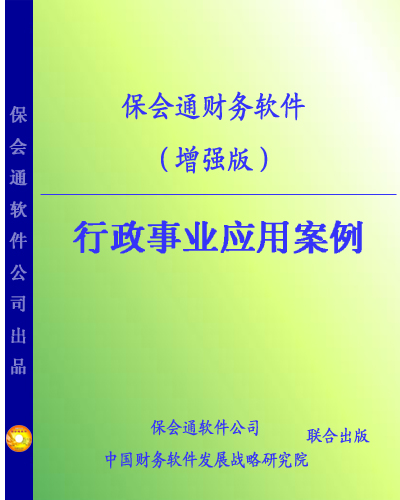 保会通软件公司出品

保会通财务软件

（增强版）

行政事业应用案例

保会通软件公司
中国财务软件发展战略研究院

联合出版